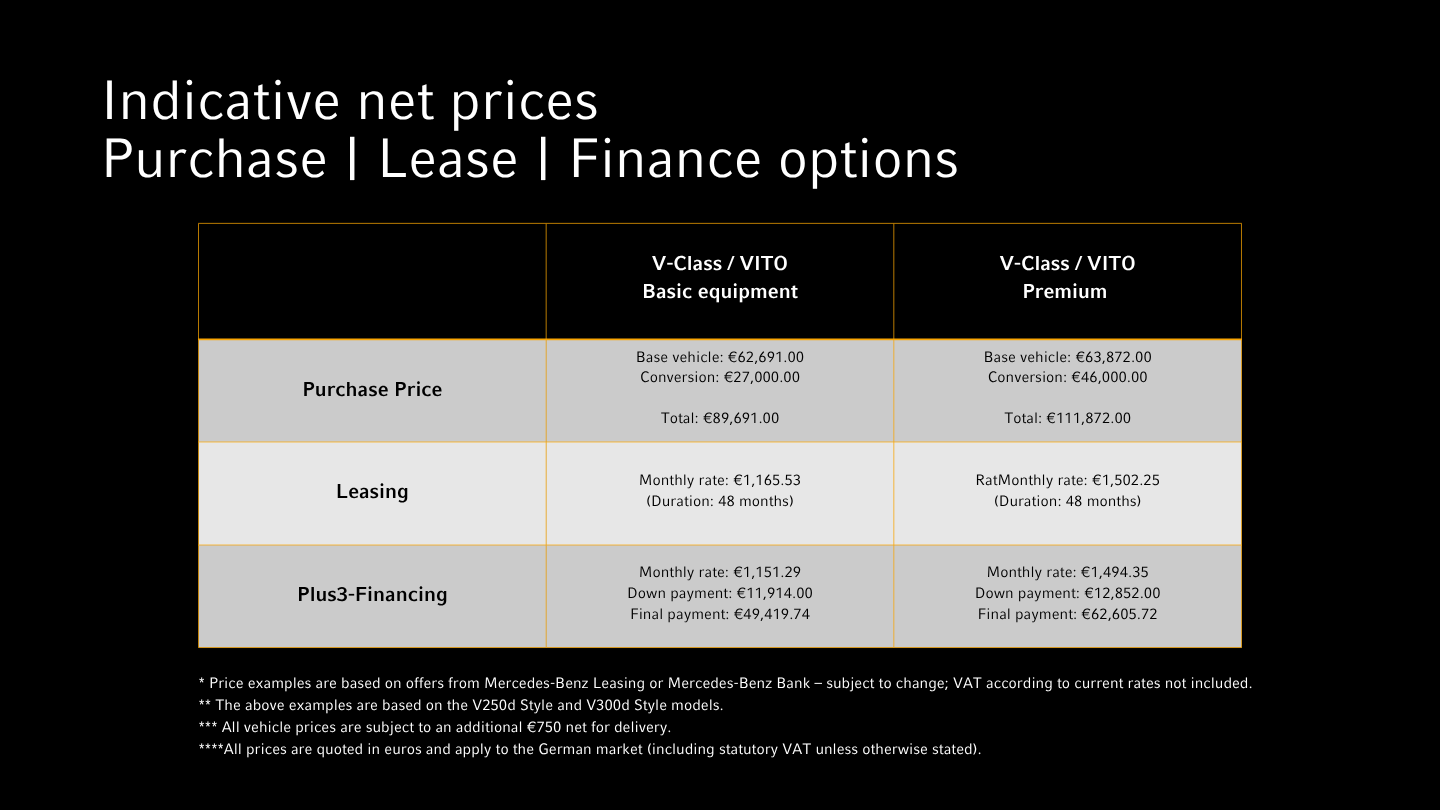 Indicative net prices
Purchase | Lease | Finance options

| | V-Class / VITO Basic equipment | V-Class / VITO Premium |
|---|---|---|
| Purchase Price | Base vehicle: €62,691.00 Conversion: €27,000.00 Total: €89,691.00 | Base vehicle: €63,872.00 Conversion: €46,000.00 Total: €111,872.00 |
| Leasing | Monthly rate: €1,165.53 (Duration: 48 months) | RatMonthly rate: €1,502.25 (Duration: 48 months) |
| Plus3-Financing | Monthly rate: €1,151.29 Down payment: €11,914.00 Final payment: €49,419.74 | Monthly rate: €1,494.35 Down payment: €12,852.00 Final payment: €62,605.72 |

* Price examples are based on offers from Mercedes-Benz Leasing or Mercedes-Benz Bank – subject to change; VAT according to current rates not included.
** The above examples are based on the V250d Style and V300d Style models.
*** All vehicle prices are subject to an additional €750 net for delivery.
****All prices are quoted in euros and apply to the German market (including statutory VAT unless otherwise stated).